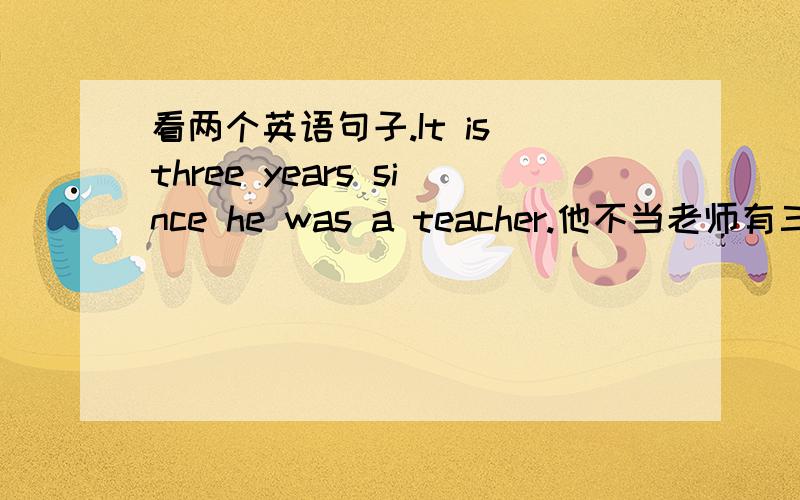 看两个英语句子.It is three years since he was a teacher.他不当老师有三